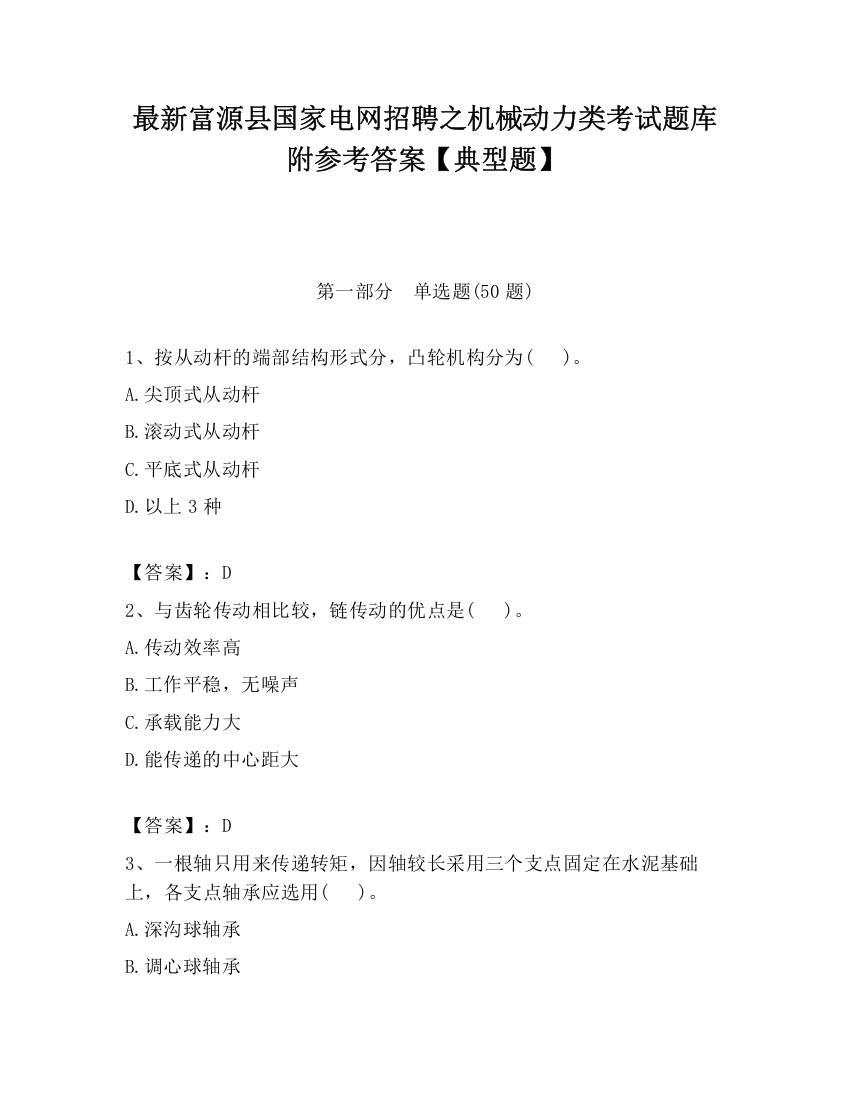 最新富源县国家电网招聘之机械动力类考试题库附参考答案【典型题】

第一部分　单选题(50 题)

1、按从动杆的端部结构形式分，凸轮机构分为(　　)。

A.尖顶式从动杆

B.滚动式从动杆

C.平底式从动杆

D.以上 3 种

【答案】：D

2、与齿轮传动相比较，链传动的优点是(　　)。

A.传动效率高

B.工作平稳，无噪声

C.承载能力大

D.能传递的中心距大

【答案】：D

3、一根轴只用来传递转矩，因轴较长采用三个支点固定在水泥基础上，各支点轴承应选用(　　)。

A.深沟球轴承

B.调心球轴承